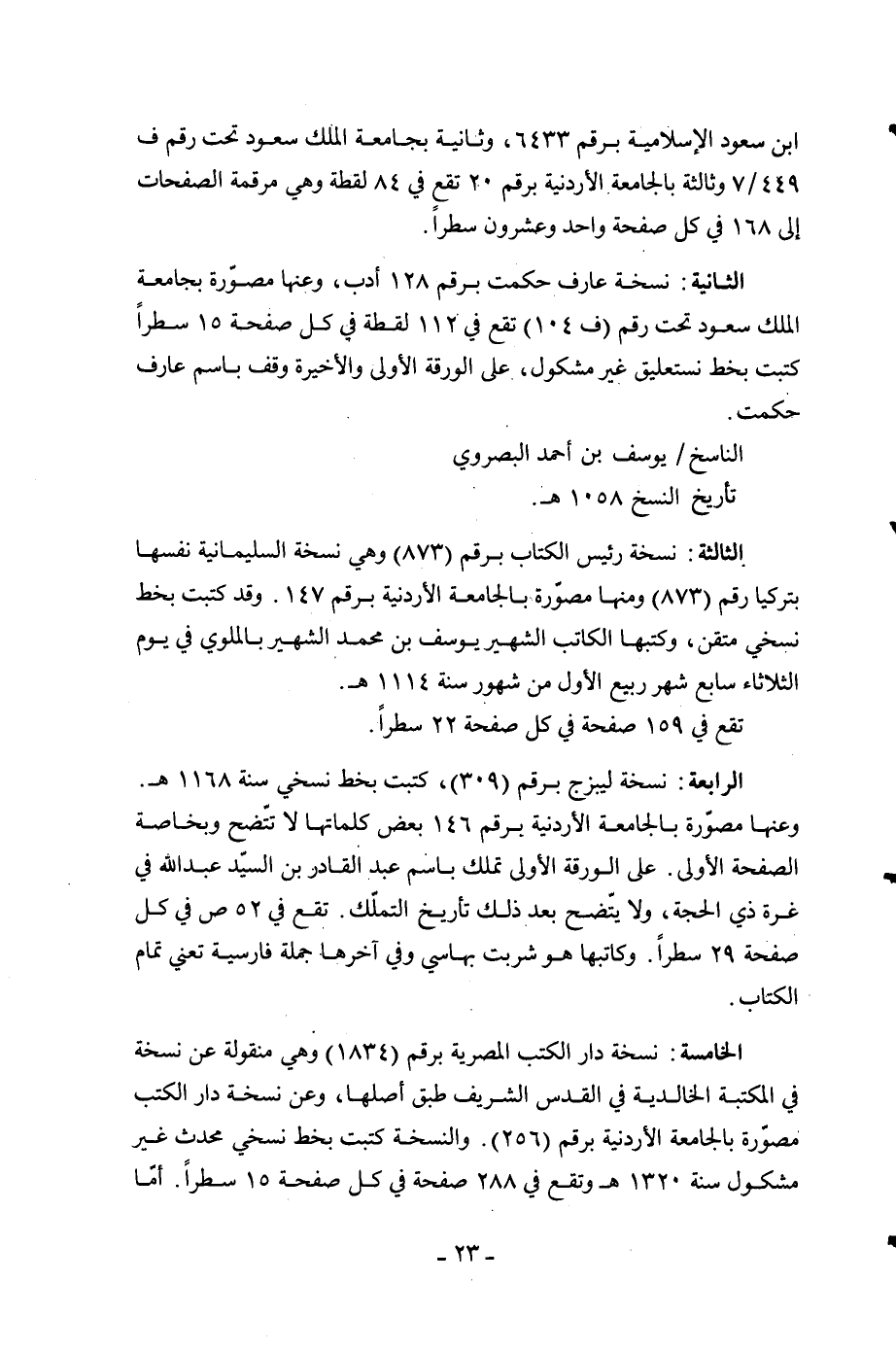 ابن سعود الإسلامية برقم ٦٤٣٣، وثانية بجامعة الملك سعود تحت رقم ف ٧/٤٤٩ وثالثة بالجامعة الأردنية برقم ٢٠ تقع في ٨٤ لقطة وهي مرقمة الصفحات إلى ١٦٨ في كل صفحة واحد وعشرون سطراً.

الثانية: نسخة عارف حكمت برقم ١٢٨ أدب، وعنها مصوّرة بجامعة الملك سعود تحت رقم (ف ١٠٤) تقع في ١١٢ لقطة في كل صفحة ١٥ سطراً كتبت بخط نستعليق غير مشكول، على الورقة الأولى والأخيرة وقف باسم عارف حكمت.

الناسخ/ يوسف بن أحمد البصروي
تأريخ النسخ ١٠٥٨ هـ.

الثالثة: نسخة رئيس الكتاب برقم (٨٧٣) وهي نسخة السليمانية نفسها بتركيا رقم (٨٧٣) ومنها مصوّرة بالجامعة الأردنية برقم ١٤٧. وقد كتبت بخط نسخي متقن، وكتبها الكاتب الشهير يوسف بن محمد الشهير بالملوي في يوم الثلاثاء سابع شهر ربيع الأول من شهور سنة ١١١٤ هـ.
تقع في ١٥٩ صفحة في كل صفحة ٢٢ سطراً.

الرابعة: نسخة ليبزج برقم (٣٠٩)، كتبت بخط نسخي سنة ١١٦٨ هـ. وعنها مصوّرة بالجامعة الأردنية برقم ١٤٦ بعض كلماتها لا تتّضح وبخاصة الصفحة الأولى. على الورقة الأولى تملك باسم عبد القادر بن السيّد عبدالله في غرة ذي الحجة، ولا يتّضح بعد ذلك تأريخ التملّك. تقع في ٥٢ ص في كل صفحة ٢٩ سطراً. وكاتبها هو شربت بهاسي وفي آخرها جملة فارسية تعني تمام الكتاب.

الخامسة: نسخة دار الكتب المصرية برقم (١٨٣٤) وهي منقولة عن نسخة في المكتبة الخالدية في القدس الشريف طبق أصلها، وعن نسخة دار الكتب مصوّرة بالجامعة الأردنية برقم (٢٥٦). والنسخة كتبت بخط نسخي محدث غير مشكول سنة ١٣٢٠ هـ وتقع في ٢٨٨ صفحة في كل صفحة ١٥ سطراً. أمّا

- ٢٣ -